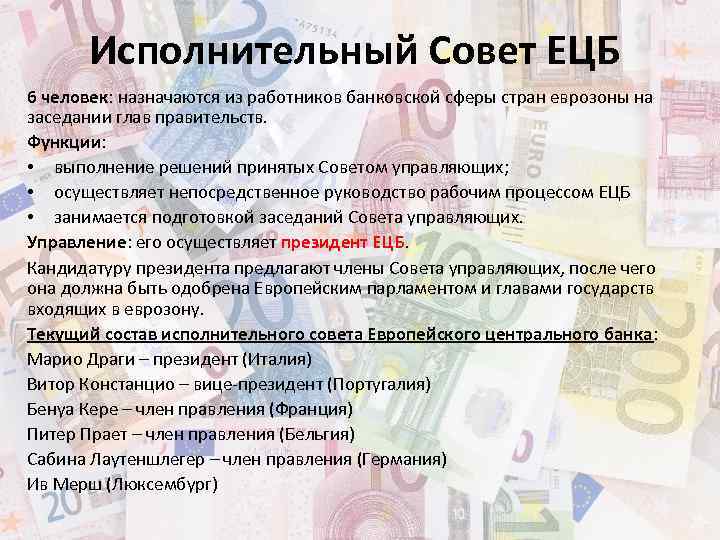 Исполнительный Совет ЕЦБ

6 человек: назначаются из работников банковской сферы стран еврозоны на заседании глав правительств.

Функции:

• выполнение решений принятых Советом управляющих;
• осуществляет непосредственное руководство рабочим процессом ЕЦБ
• занимается подготовкой заседаний Совета управляющих.

Управление: его осуществляет президент ЕЦБ.

Кандидатуру президента предлагают члены Совета управляющих, после чего она должна быть одобрена Европейским парламентом и главами государств входящих в еврозону.

Текущий состав исполнительного совета Европейского центрального банка:

Марио Драги – президент (Италия)
Витор Констанцио – вице-президент (Португалия)
Бенуа Кере – член правления (Франция)
Питер Прает – член правления (Бельгия)
Сабина Лаутеншлегер – член правления (Германия)
Ив Мерш (Люксембург)